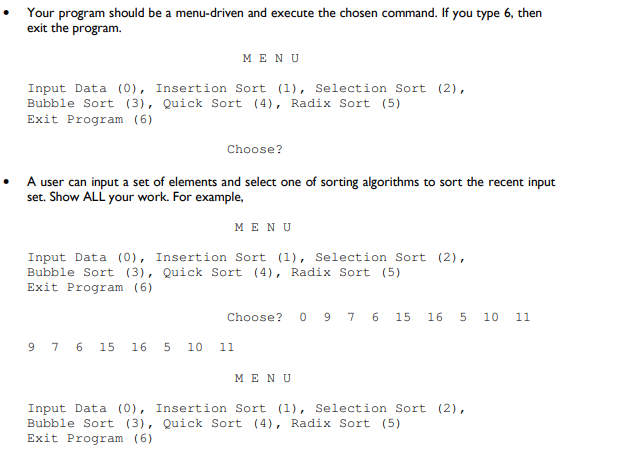 • Your program should be a menu-driven and execute the chosen command. If you type 6, then exit the program.

M E N U

Input Data (0), Insertion Sort (1), Selection Sort (2), Bubble Sort (3), Quick Sort (4), Radix Sort (5)
Exit Program (6)

Choose?

• A user can input a set of elements and select one of sorting algorithms to sort the recent input set. Show ALL your work. For example,

M E N U

Input Data (0), Insertion Sort (1), Selection Sort (2), Bubble Sort (3), Quick Sort (4), Radix Sort (5)
Exit Program (6)

Choose? 0 9 7 6 15 16 5 10 11

9 7 6 15 16 5 10 11

M E N U

Input Data (0), Insertion Sort (1), Selection Sort (2), Bubble Sort (3), Quick Sort (4), Radix Sort (5)
Exit Program (6)